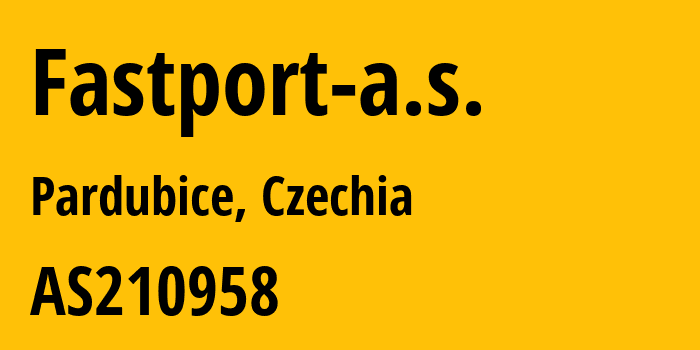 Fastport-a.s.

Pardubice, Czechia

AS210958